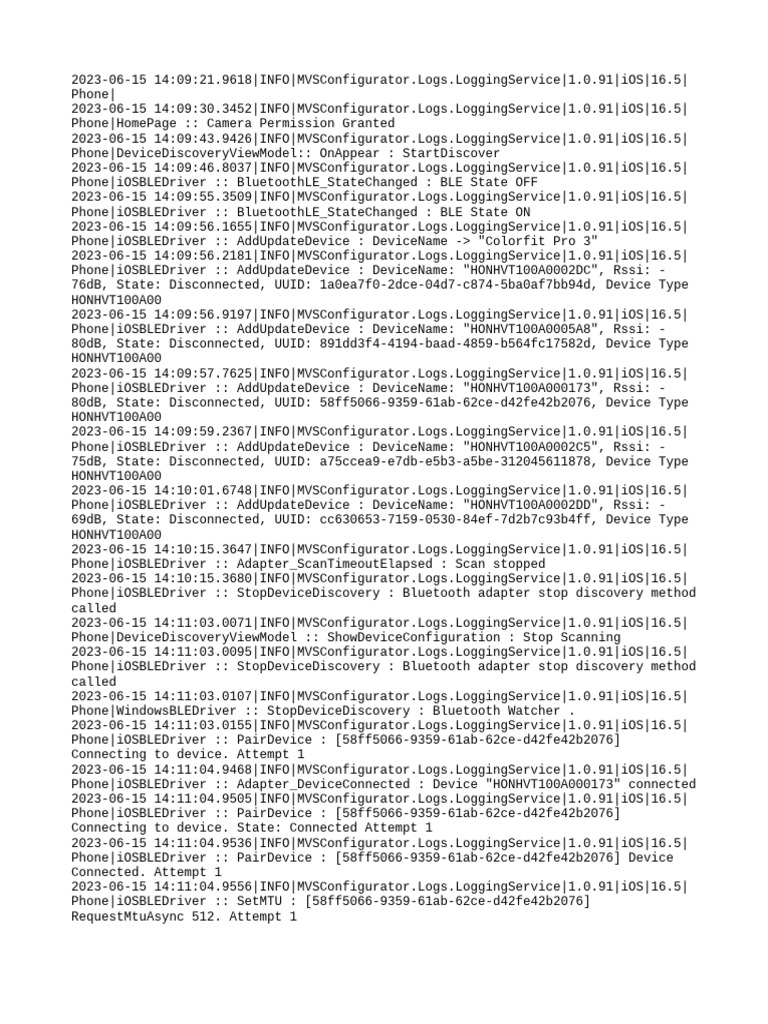 2023-06-15 14:09:21.9618|INFO|MVSConfigurator.Logs.LoggingService|1.0.91|iOS|16.5|Phone|
2023-06-15 14:09:30.3452|INFO|MVSConfigurator.Logs.LoggingService|1.0.91|iOS|16.5|Phone|HomePage :: Camera Permission Granted
2023-06-15 14:09:43.9426|INFO|MVSConfigurator.Logs.LoggingService|1.0.91|iOS|16.5|Phone|DeviceDiscoveryViewModel:: OnAppear : StartDiscover
2023-06-15 14:09:46.8037|INFO|MVSConfigurator.Logs.LoggingService|1.0.91|iOS|16.5|Phone|iOSBLEDriver :: BluetoothLE_StateChanged : BLE State OFF
2023-06-15 14:09:55.3509|INFO|MVSConfigurator.Logs.LoggingService|1.0.91|iOS|16.5|Phone|iOSBLEDriver :: BluetoothLE_StateChanged : BLE State ON
2023-06-15 14:09:56.1655|INFO|MVSConfigurator.Logs.LoggingService|1.0.91|iOS|16.5|Phone|iOSBLEDriver :: AddUpdateDevice : DeviceName -> "Colorfit Pro 3"
2023-06-15 14:09:56.2181|INFO|MVSConfigurator.Logs.LoggingService|1.0.91|iOS|16.5|Phone|iOSBLEDriver :: AddUpdateDevice : DeviceName: "HONHVT100A0002DC", Rssi: -76dB, State: Disconnected, UUID: 1a0ea7f0-2dce-04d7-c874-5ba0af7bb94d, Device Type HONHVT100A00
2023-06-15 14:09:56.9197|INFO|MVSConfigurator.Logs.LoggingService|1.0.91|iOS|16.5|Phone|iOSBLEDriver :: AddUpdateDevice : DeviceName: "HONHVT100A0005A8", Rssi: -80dB, State: Disconnected, UUID: 891dd3f4-4194-baad-4859-b564fc17582d, Device Type HONHVT100A00
2023-06-15 14:09:57.7625|INFO|MVSConfigurator.Logs.LoggingService|1.0.91|iOS|16.5|Phone|iOSBLEDriver :: AddUpdateDevice : DeviceName: "HONHVT100A000173", Rssi: -80dB, State: Disconnected, UUID: 58ff5066-9359-61ab-62ce-d42fe42b2076, Device Type HONHVT100A00
2023-06-15 14:09:59.2367|INFO|MVSConfigurator.Logs.LoggingService|1.0.91|iOS|16.5|Phone|iOSBLEDriver :: AddUpdateDevice : DeviceName: "HONHVT100A0002C5", Rssi: -75dB, State: Disconnected, UUID: a75ccea9-e7db-e5b3-a5be-312045611878, Device Type HONHVT100A00
2023-06-15 14:10:01.6748|INFO|MVSConfigurator.Logs.LoggingService|1.0.91|iOS|16.5|Phone|iOSBLEDriver :: AddUpdateDevice : DeviceName: "HONHVT100A0002DD", Rssi: -69dB, State: Disconnected, UUID: cc630653-7159-0530-84ef-7d2b7c93b4ff, Device Type HONHVT100A00
2023-06-15 14:10:15.3647|INFO|MVSConfigurator.Logs.LoggingService|1.0.91|iOS|16.5|Phone|iOSBLEDriver :: Adapter_ScanTimeoutElapsed : Scan stopped
2023-06-15 14:10:15.3680|INFO|MVSConfigurator.Logs.LoggingService|1.0.91|iOS|16.5|Phone|iOSBLEDriver :: StopDeviceDiscovery : Bluetooth adapter stop discovery method called
2023-06-15 14:11:03.0071|INFO|MVSConfigurator.Logs.LoggingService|1.0.91|iOS|16.5|Phone|DeviceDiscoveryViewModel :: ShowDeviceConfiguration : Stop Scanning
2023-06-15 14:11:03.0095|INFO|MVSConfigurator.Logs.LoggingService|1.0.91|iOS|16.5|Phone|iOSBLEDriver :: StopDeviceDiscovery : Bluetooth adapter stop discovery method called
2023-06-15 14:11:03.0107|INFO|MVSConfigurator.Logs.LoggingService|1.0.91|iOS|16.5|Phone|WindowsBLEDriver :: StopDeviceDiscovery : Bluetooth Watcher .
2023-06-15 14:11:03.0155|INFO|MVSConfigurator.Logs.LoggingService|1.0.91|iOS|16.5|Phone|iOSBLEDriver :: PairDevice : [58ff5066-9359-61ab-62ce-d42fe42b2076] Connecting to device. Attempt 1
2023-06-15 14:11:04.9468|INFO|MVSConfigurator.Logs.LoggingService|1.0.91|iOS|16.5|Phone|iOSBLEDriver :: Adapter_DeviceConnected : Device "HONHVT100A000173" connected
2023-06-15 14:11:04.9505|INFO|MVSConfigurator.Logs.LoggingService|1.0.91|iOS|16.5|Phone|iOSBLEDriver :: PairDevice : [58ff5066-9359-61ab-62ce-d42fe42b2076] Connecting to device. State: Connected Attempt 1
2023-06-15 14:11:04.9536|INFO|MVSConfigurator.Logs.LoggingService|1.0.91|iOS|16.5|Phone|iOSBLEDriver :: PairDevice : [58ff5066-9359-61ab-62ce-d42fe42b2076] Device Connected. Attempt 1
2023-06-15 14:11:04.9556|INFO|MVSConfigurator.Logs.LoggingService|1.0.91|iOS|16.5|Phone|iOSBLEDriver :: SetMTU : [58ff5066-9359-61ab-62ce-d42fe42b2076] RequestMtuAsync 512. Attempt 1